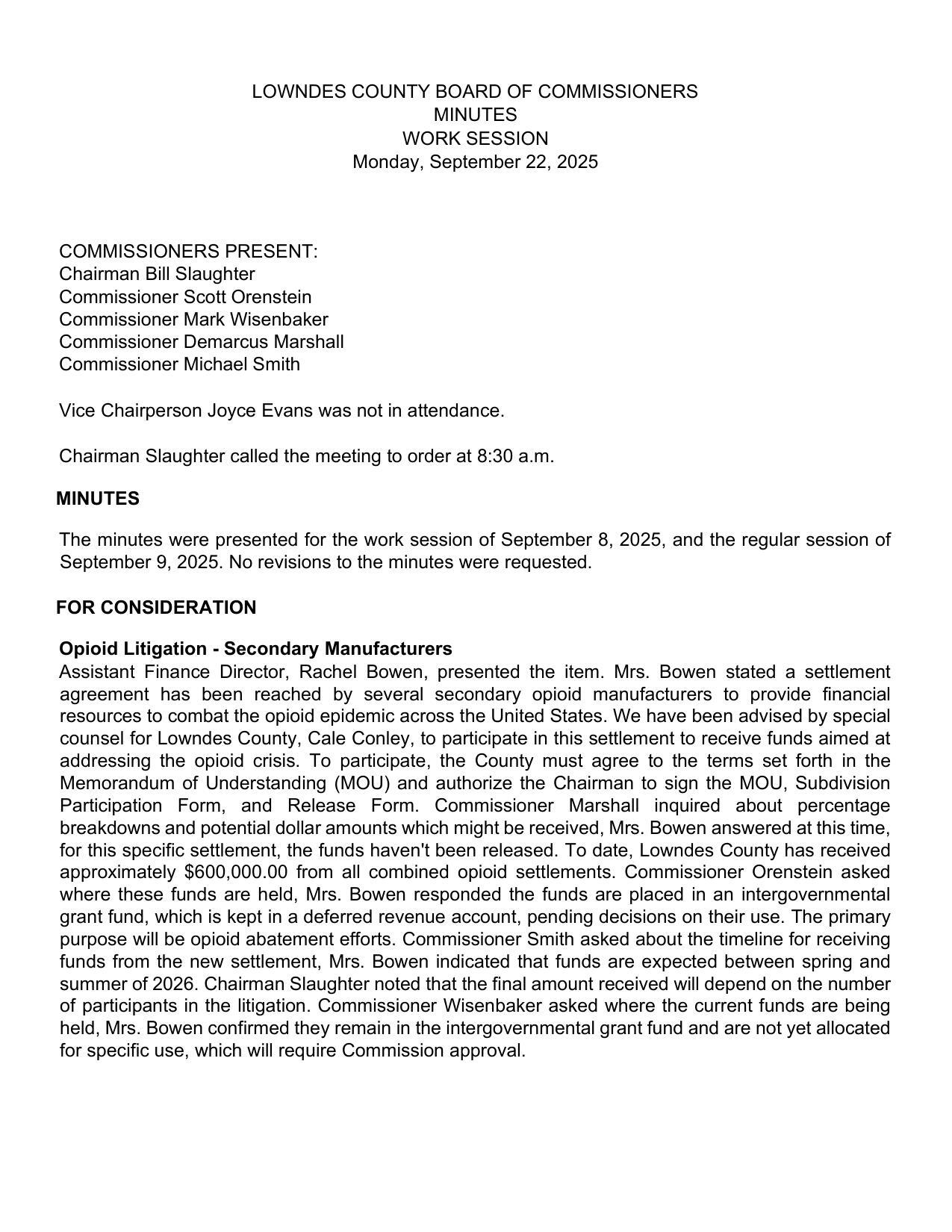 LOWNDES COUNTY BOARD OF COMMISSIONERS
MINUTES
WORK SESSION
Monday, September 22, 2025

COMMISSIONERS PRESENT:
Chairman Bill Slaughter
Commissioner Scott Orenstein
Commissioner Mark Wisenbaker
Commissioner Demarcus Marshall
Commissioner Michael Smith

Vice Chairperson Joyce Evans was not in attendance.

Chairman Slaughter called the meeting to order at 8:30 a.m.

MINUTES

The minutes were presented for the work session of September 8, 2025, and the regular session of September 9, 2025. No revisions to the minutes were requested.

FOR CONSIDERATION

Opioid Litigation - Secondary Manufacturers
Assistant Finance Director, Rachel Bowen, presented the item. Mrs. Bowen stated a settlement agreement has been reached by several secondary opioid manufacturers to provide financial resources to combat the opioid epidemic across the United States. We have been advised by special counsel for Lowndes County, Cale Conley, to participate in this settlement to receive funds aimed at addressing the opioid crisis. To participate, the County must agree to the terms set forth in the Memorandum of Understanding (MOU) and authorize the Chairman to sign the MOU, Subdivision Participation Form, and Release Form. Commissioner Marshall inquired about percentage breakdowns and potential dollar amounts which might be received, Mrs. Bowen answered at this time, for this specific settlement, the funds haven't been released. To date, Lowndes County has received approximately $600,000.00 from all combined opioid settlements. Commissioner Orenstein asked where these funds are held, Mrs. Bowen responded the funds are placed in an intergovernmental grant fund, which is kept in a deferred revenue account, pending decisions on their use. The primary purpose will be opioid abatement efforts. Commissioner Smith asked about the timeline for receiving funds from the new settlement, Mrs. Bowen indicated that funds are expected between spring and summer of 2026. Chairman Slaughter noted that the final amount received will depend on the number of participants in the litigation. Commissioner Wisenbaker asked where the current funds are being held, Mrs. Bowen confirmed they remain in the intergovernmental grant fund and are not yet allocated for specific use, which will require Commission approval.